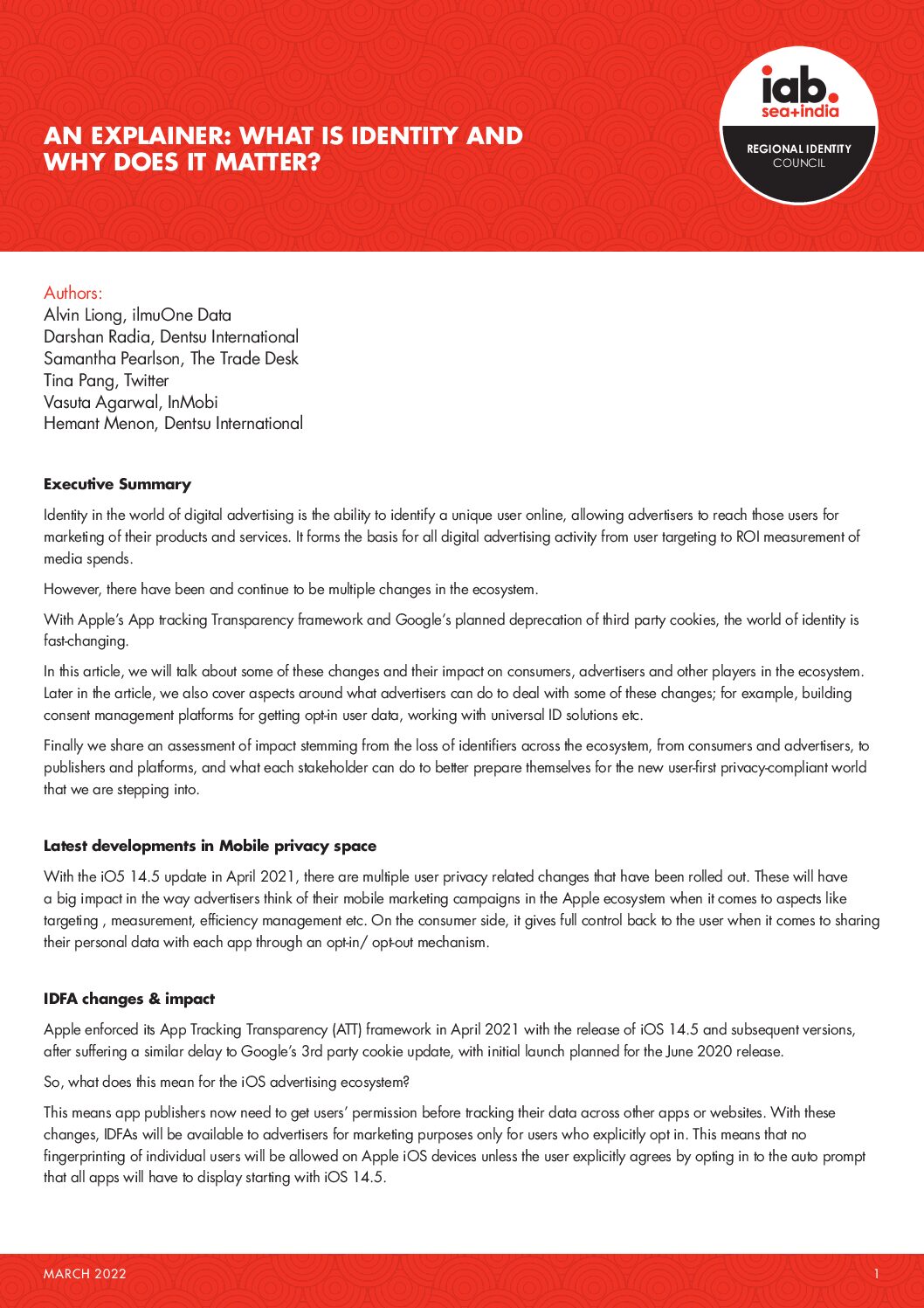 AN EXPLAINER: WHAT IS IDENTITY AND WHY DOES IT MATTER?

iab.
sea+india
REGIONAL IDENTITY COUNCIL

Authors:
Alvin Liong, ilmuOne Data
Darshan Radia, Dentsu International
Samantha Pearlson, The Trade Desk
Tina Pang, Twitter
Vasuta Agarwal, InMobi
Hemant Menon, Dentsu International

Executive Summary

Identity in the world of digital advertising is the ability to identify a unique user online, allowing advertisers to reach those users for marketing of their products and services. It forms the basis for all digital advertising activity from user targeting to ROI measurement of media spends.

However, there have been and continue to be multiple changes in the ecosystem.

With Apple's App tracking Transparency framework and Google's planned deprecation of third party cookies, the world of identity is fast-changing.

In this article, we will talk about some of these changes and their impact on consumers, advertisers and other players in the ecosystem. Later in the article, we also cover aspects around what advertisers can do to deal with some of these changes; for example, building consent management platforms for getting opt-in user data, working with universal ID solutions etc.

Finally we share an assessment of impact stemming from the loss of identifiers across the ecosystem, from consumers and advertisers, to publishers and platforms, and what each stakeholder can do to better prepare themselves for the new user-first privacy-compliant world that we are stepping into.

Latest developments in Mobile privacy space

With the iO5 14.5 update in April 2021, there are multiple user privacy related changes that have been rolled out. These will have a big impact in the way advertisers think of their mobile marketing campaigns in the Apple ecosystem when it comes to aspects like targeting , measurement, efficiency management etc. On the consumer side, it gives full control back to the user when it comes to sharing their personal data with each app through an opt-in/ opt-out mechanism.

IDFA changes & impact

Apple enforced its App Tracking Transparency (ATT) framework in April 2021 with the release of iOS 14.5 and subsequent versions, after suffering a similar delay to Google's 3rd party cookie update, with initial launch planned for the June 2020 release.

So, what does this mean for the iOS advertising ecosystem?

This means app publishers now need to get users' permission before tracking their data across other apps or websites. With these changes, IDFAs will be available to advertisers for marketing purposes only for users who explicitly opt in. This means that no fingerprinting of individual users will be allowed on Apple iOS devices unless the user explicitly agrees by opting in to the auto prompt that all apps will have to display starting with iOS 14.5.

MARCH 2022
1